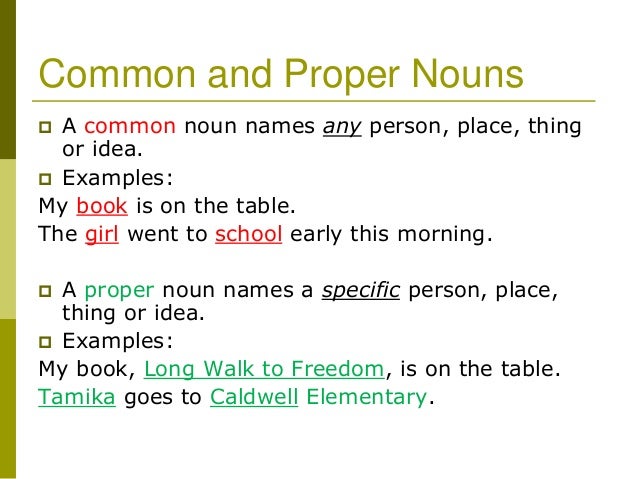 Common and Proper Nouns

A common noun names any person, place, thing or idea.

Examples:

My book is on the table.

The girl went to school early this morning.

A proper noun names a specific person, place, thing or idea.

Examples:

My book, Long Walk to Freedom, is on the table.

Tamika goes to Caldwell Elementary.